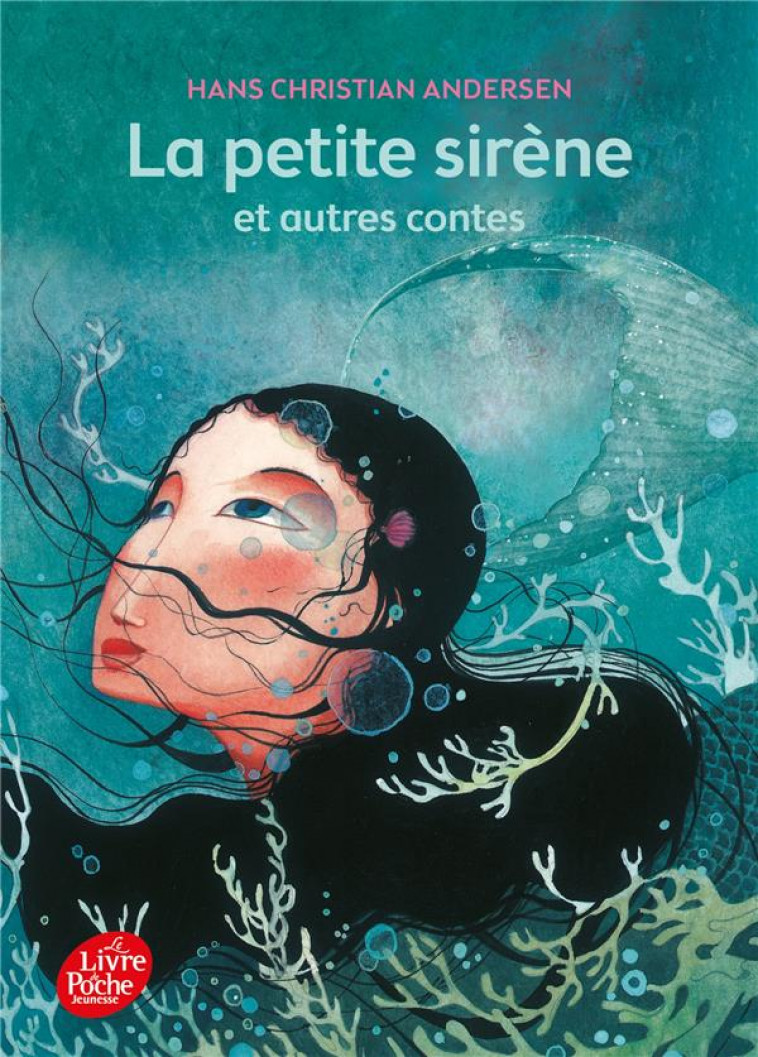 HANS CHRISTIAN ANDERSEN

La petite sirène
et autres contes

Le Livre de Poche Jeunesse